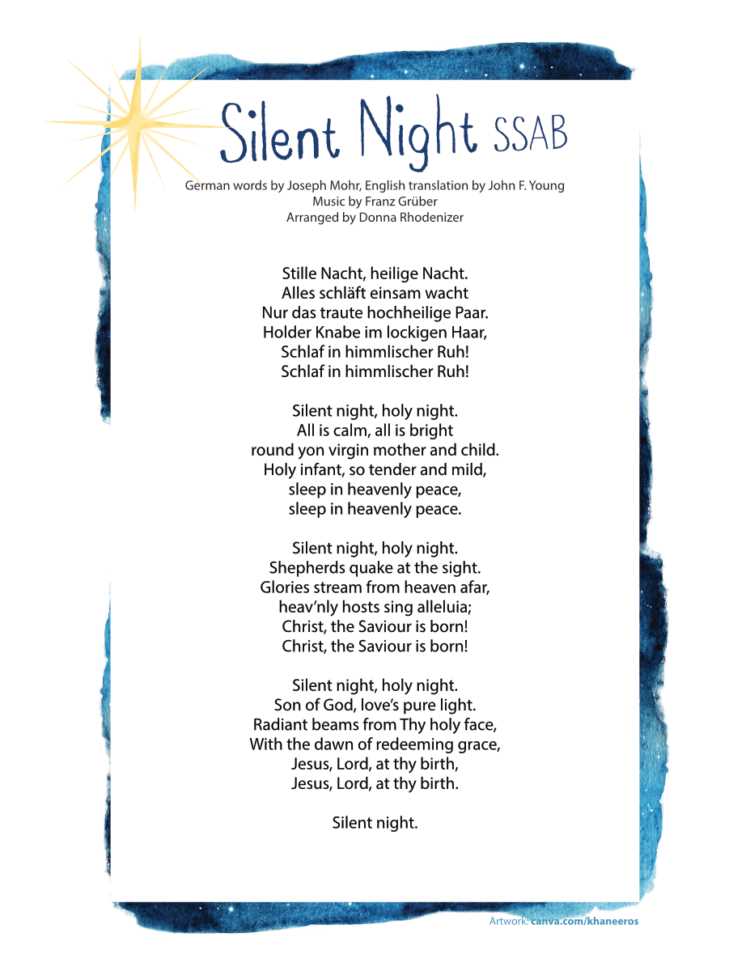 Silent Night SSAB

German words by Joseph Mohr, English translation by John F. Young
Music by Franz Grüber
Arranged by Donna Rhodenizer

Stille Nacht, heilige Nacht.
Alles schläft einsam wacht
Nur das traute hochheilige Paar.
Holder Knabe im lockigen Haar,
Schlaf in himmlischer Ruh!
Schlaf in himmlischer Ruh!

Silent night, holy night.
All is calm, all is bright
round yon virgin mother and child.
Holy infant, so tender and mild,
sleep in heavenly peace,
sleep in heavenly peace.

Silent night, holy night.
Shepherds quake at the sight.
Glories stream from heaven afar,
heav'nly hosts sing alleluia;
Christ, the Saviour is born!
Christ, the Saviour is born!

Silent night, holy night.
Son of God, love's pure light.
Radiant beams from Thy holy face,
With the dawn of redeeming grace,
Jesus, Lord, at thy birth,
Jesus, Lord, at thy birth.

Silent night.

Artwork: canva.com/khaneeros